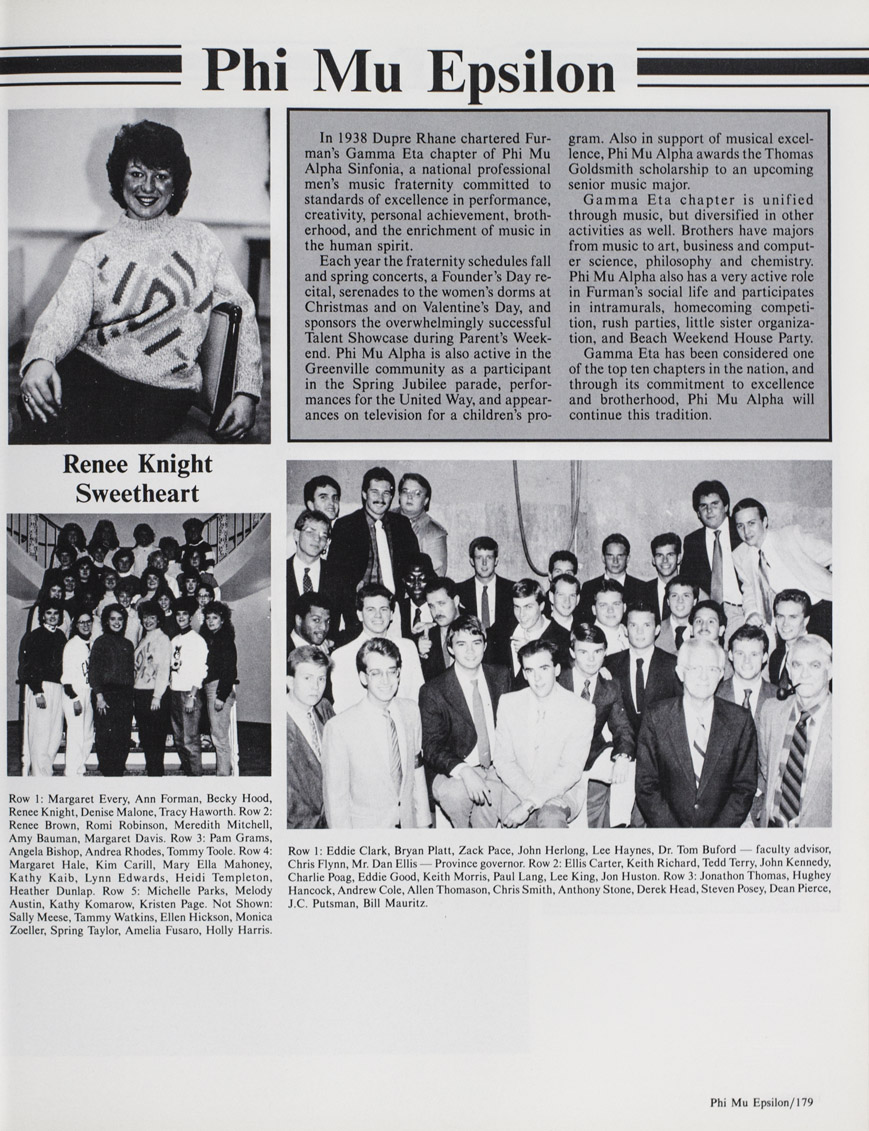 Phi Mu Epsilon

In 1938 Dupre Rhane chartered Furman's Gamma Eta chapter of Phi Mu Alpha Sinfonia, a national professional men's music fraternity committed to standards of excellence in performance, creativity, personal achievement, brotherhood, and the enrichment of music in the human spirit.

Each year the fraternity schedules fall and spring concerts, a Founder's Day recital, serenades to the women's dorms at Christmas and on Valentine's Day, and sponsors the overwhelmingly successful Talent Showcase during Parent's Weekend. Phi Mu Alpha is also active in the Greenville community as a participant in the Spring Jubilee parade, performances for the United Way, and appearances on television for a children's program. Also in support of musical excellence, Phi Mu Alpha awards the Thomas Goldsmith scholarship to an upcoming senior music major.

Gamma Eta chapter is unified through music, but diversified in other activities as well. Brothers have majors from music to art, business and computer science, philosophy and chemistry. Phi Mu Alpha also has a very active role in Furman's social life and participates in intramurals, homecoming competition, rush parties, little sister organization, and Beach Weekend House Party.

Gamma Eta has been considered one of the top ten chapters in the nation, and through its commitment to excellence and brotherhood, Phi Mu Alpha will continue this tradition.

Renee Knight
Sweetheart

Row 1: Margaret Every, Ann Forman, Becky Hood, Renee Knight, Denise Malone, Tracy Haworth. Row 2: Renee Brown, Romi Robinson, Meredith Mitchell, Amy Bauman, Margaret Davis. Row 3: Pam Grams, Angela Bishop, Andrea Rhodes, Tommy Toole. Row 4: Margaret Hale, Kim Carill, Mary Ella Mahoney, Kathy Kaib, Lynn Edwards, Heidi Templeton, Heather Dunlap. Row 5: Michelle Parks, Melody Austin, Kathy Komarow, Kristen Page. Not Shown: Sally Meese, Tammy Watkins, Ellen Hickson, Monica Zoeller, Spring Taylor, Amelia Fusaro, Holly Harris.

Row 1: Eddie Clark, Bryan Platt, Zack Pace, John Herlong, Lee Haynes, Dr. Tom Buford — faculty advisor, Chris Flynn, Mr. Dan Ellis — Province governor. Row 2: Ellis Carter, Keith Richard, Tedd Terry, John Kennedy, Charlie Poag, Eddie Good, Keith Morris, Paul Lang, Lee King, Jon Huston. Row 3: Jonathon Thomas, Hughey Hancock, Andrew Cole, Allen Thomason, Chris Smith, Anthony Stone, Derek Head, Steven Posey, Dean Pierce, J.C. Putsman, Bill Mauritz.

Phi Mu Epsilon/179